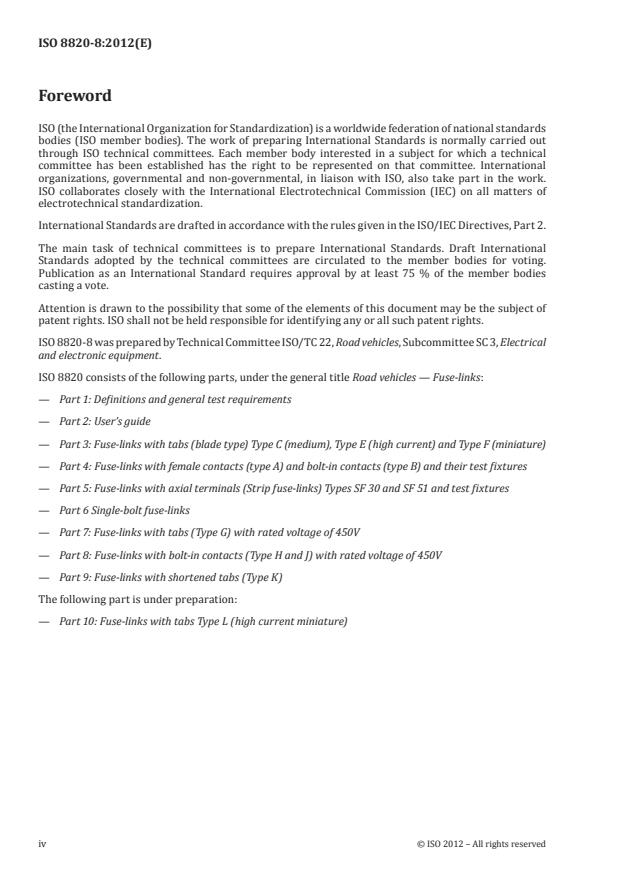 ISO 8820-8:2012(E)

Foreword

ISO (the International Organization for Standardization) is a worldwide federation of national standards bodies (ISO member bodies). The work of preparing International Standards is normally carried out through ISO technical committees. Each member body interested in a subject for which a technical committee has been established has the right to be represented on that committee. International organizations, governmental and non-governmental, in liaison with ISO, also take part in the work. ISO collaborates closely with the International Electrotechnical Commission (IEC) on all matters of electrotechnical standardization.

International Standards are drafted in accordance with the rules given in the ISO/IEC Directives, Part 2.

The main task of technical committees is to prepare International Standards. Draft International Standards adopted by the technical committees are circulated to the member bodies for voting. Publication as an International Standard requires approval by at least 75 % of the member bodies casting a vote.

Attention is drawn to the possibility that some of the elements of this document may be the subject of patent rights. ISO shall not be held responsible for identifying any or all such patent rights.

ISO 8820-8 was prepared by Technical Committee ISO/TC 22, Road vehicles, Subcommittee SC 3, Electrical and electronic equipment.

ISO 8820 consists of the following parts, under the general title Road vehicles — Fuse-links:

— Part 1: Definitions and general test requirements

— Part 2: User's guide

— Part 3: Fuse-links with tabs (blade type) Type C (medium), Type E (high current) and Type F (miniature)

— Part 4: Fuse-links with female contacts (type A) and bolt-in contacts (type B) and their test fixtures

— Part 5: Fuse-links with axial terminals (Strip fuse-links) Types SF 30 and SF 51 and test fixtures

— Part 6 Single-bolt fuse-links

— Part 7: Fuse-links with tabs (Type G) with rated voltage of 450V

— Part 8: Fuse-links with bolt-in contacts (Type H and J) with rated voltage of 450V

— Part 9: Fuse-links with shortened tabs (Type K)

The following part is under preparation:

— Part 10: Fuse-links with tabs Type L (high current miniature)

iv

© ISO 2012 – All rights reserved